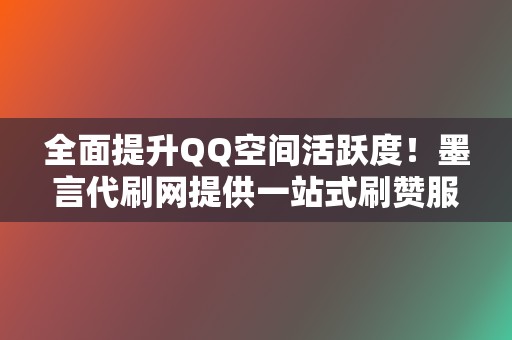 全面提升QQ空间活跃度！墨言代刷网提供一站式刷赞服